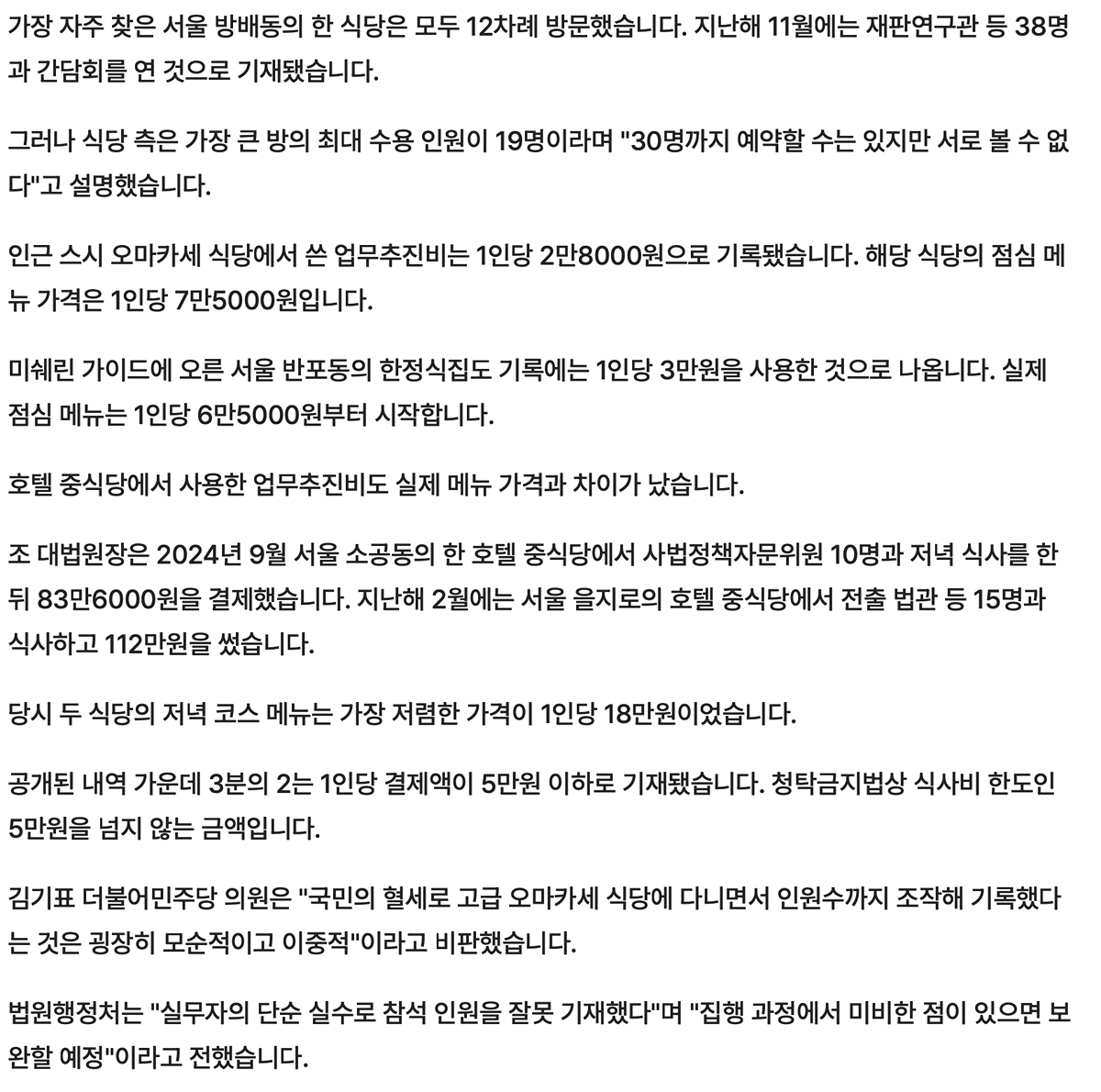 가장 자주 찾은 서울 방배동의 한 식당은 모두 12차례 방문했습니다. 지난해 11월에는 재판연구관 등 38명과 간담회를 연 것으로 기재됐습니다.

그러나 식당 측은 가장 큰 방의 최대 수용 인원이 19명이라며 "30명까지 예약할 수는 있지만 서로 볼 수 없다"고 설명했습니다.

인근 스시 오마카세 식당에서 쓴 업무추진비는 1인당 2만8000원으로 기록됐습니다. 해당 식당의 점심 메뉴 가격은 1인당 7만5000원입니다.

미쉐린 가이드에 오른 서울 반포동의 한정식집도 기록에는 1인당 3만원을 사용한 것으로 나옵니다. 실제 점심 메뉴는 1인당 6만5000원부터 시작합니다.

호텔 중식당에서 사용한 업무추진비도 실제 메뉴 가격과 차이가 났습니다.

조 대법원장은 2024년 9월 서울 소공동의 한 호텔 중식당에서 사법정책자문위원 10명과 저녁 식사를 한 뒤 83만6000원을 결제했습니다. 지난해 2월에는 서울 을지로의 호텔 중식당에서 전출 법관 등 15명과 식사하고 112만원을 썼습니다.

당시 두 식당의 저녁 코스 메뉴는 가장 저렴한 가격이 1인당 18만원이었습니다.

공개된 내역 가운데 3분의 2는 1인당 결제액이 5만원 이하로 기재됐습니다. 청탁금지법상 식사비 한도인 5만원을 넘지 않는 금액입니다.

김기표 더불어민주당 의원은 "국민의 혈세로 고급 오마카세 식당에 다니면서 인원수까지 조작해 기록했다는 것은 굉장히 모순적이고 이중적"이라고 비판했습니다.

법원행정처는 "실무자의 단순 실수로 참석 인원을 잘못 기재했다"며 "집행 과정에서 미비한 점이 있으면 보완할 예정"이라고 전했습니다.